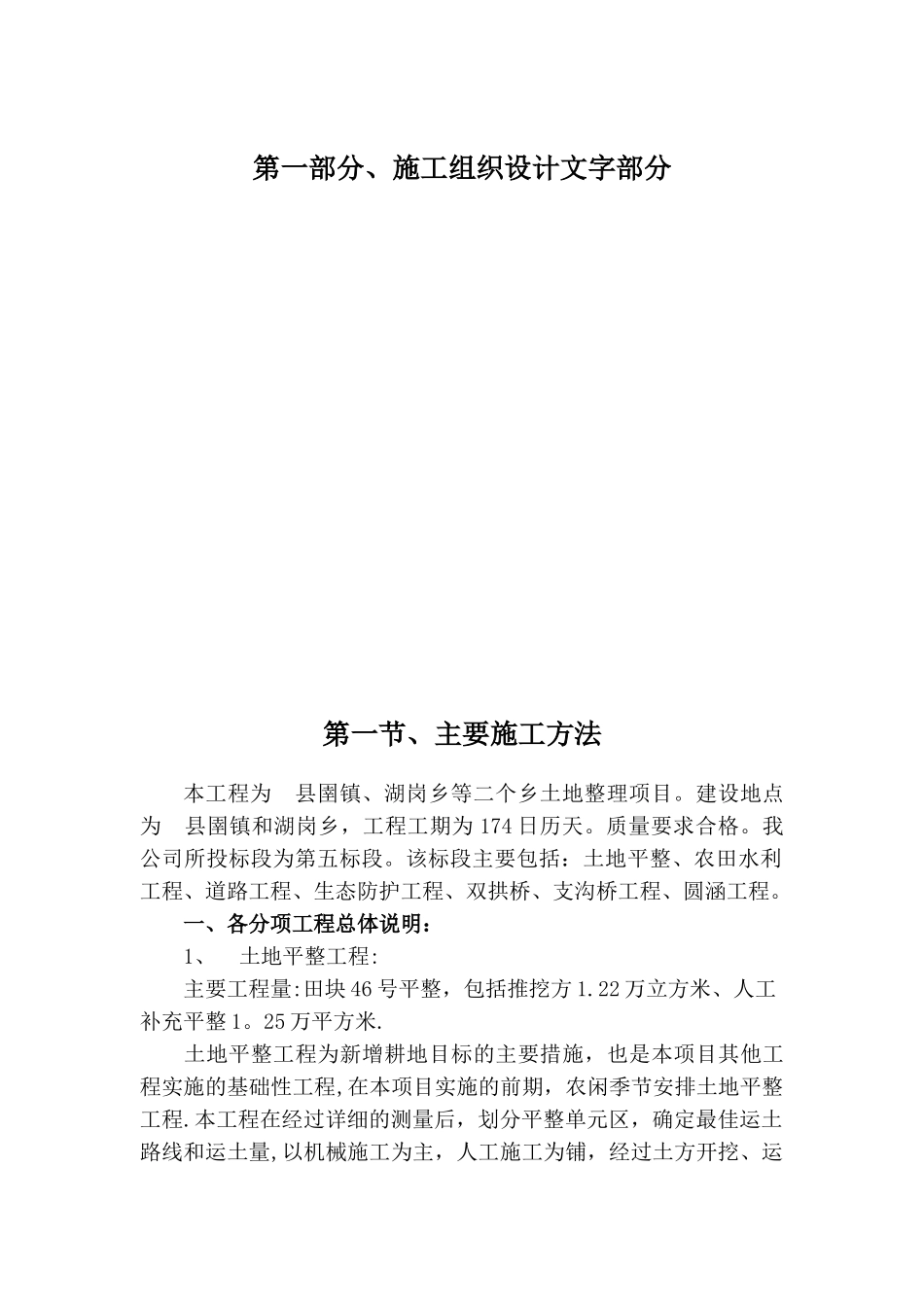 第一部分、施工组织设计文字部分

第一节、主要施工方法

本工程为 县圉镇、湖岗乡等二个乡土地整理项目。建设地点为 县圉镇和湖岗乡，工程工期为174日历天。质量要求合格。我公司所投标段为第五标段。该标段主要包括：土地平整、农田水利工程、道路工程、生态防护工程、双拱桥、支沟桥工程、圆涵工程。

一、各分项工程总体说明：

1、 土地平整工程:

主要工程量:田块46号平整，包括推挖方1.22万立方米、人工补充平整1。25万平方米.

土地平整工程为新增耕地目标的主要措施，也是本项目其他工程实施的基础性工程,在本项目实施的前期，农闲季节安排土地平整工程.本工程在经过详细的测量后，划分平整单元区，确定最佳运土路线和运土量,以机械施工为主，人工施工为铺，经过土方开挖、运